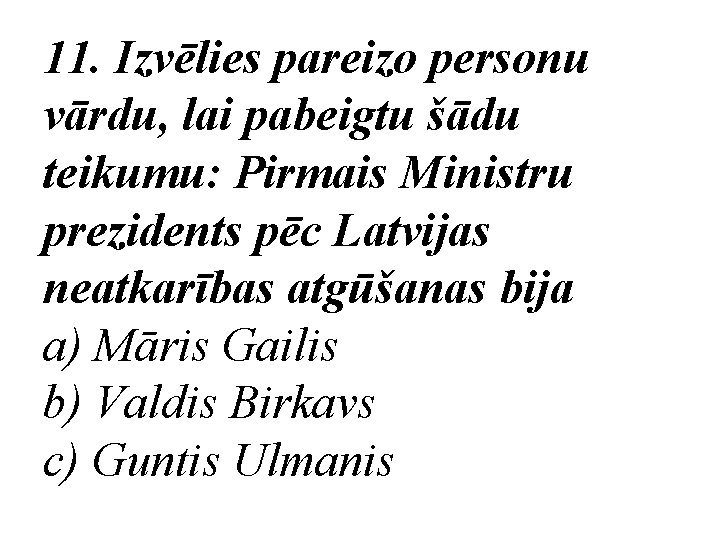 11. Izvēlies pareizo personu vārdu, lai pabeigtu šādu teikumu: Pirmais Ministru prezidents pēc Latvijas neatkarības atgūšanas bija
a) Māris Gailis
b) Valdis Birkavs
c) Guntis Ulmanis